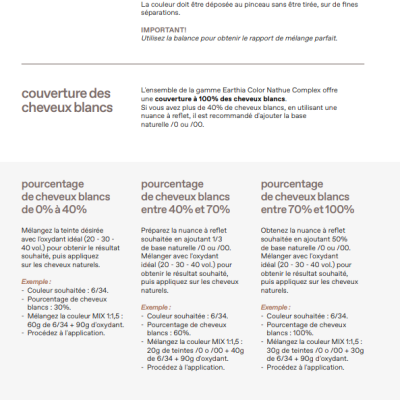 La couleur doit être déposée au pinceau sans être tirée, sur de fines séparations.

IMPORTANT!
Utilisez la balance pour obtenir le rapport de mélange parfait.

couverture des cheveux blancs

L'ensemble de la gamme Earthia Color Nathue Complex offre une couverture à 100% des cheveux blancs.
Si vous avez plus de 40% de cheveux blancs, en utilisant une nuance à reflet, il est recommandé d'ajouter la base naturelle /0 ou /00.

pourcentage de cheveux blancs de 0% à 40%

Mélangez la teinte désirée avec l'oxydant idéal (20 - 30 - 40 vol.) pour obtenir le résultat souhaité, puis appliquez sur les cheveux naturels.

Exemple :
- Couleur souhaitée : 6/34.
- Pourcentage de cheveux blancs : 30%.
- Mélangez la couleur MIX 1:1,5 : 60g de 6/34 + 90g d'oxydant.
- Procédez à l'application.

pourcentage de cheveux blancs entre 40% et 70%

Préparez la nuance à reflet souhaitée en ajoutant 1/3 de base naturelle /0 ou /00. Mélanger avec l'oxydant idéal (20 - 30 - 40 vol.) pour obtenir le résultat souhaité, puis appliquez sur les cheveux naturels.

Exemple :
- Couleur souhaitée : 6/34.
- Pourcentage de cheveux blancs : 60%.
- Mélangez la couleur MIX 1:1,5 : 20g de teintes /0 o /00 + 40g de 6/34 + 90g d'oxydant.
- Procédez à l'application.

pourcentage de cheveux blancs entre 70% et 100%

Obtenez la nuance à reflet souhaitée en ajoutant 50% de base naturelle /0 ou /00. Mélanger avec l'oxydant idéal (20 - 30 - 40 vol.) pour obtenir le résultat souhaité, puis appliquez sur les cheveux naturels.

Exemple :
- Couleur souhaitée : 6/34.
- Pourcentage de cheveux blancs : 100%.
- Mélangez la couleur MIX 1:1,5 : 30g de teintes /0 o /00 + 30g de 6/34 + 90g d'oxydant.
- Procédez à l'application.